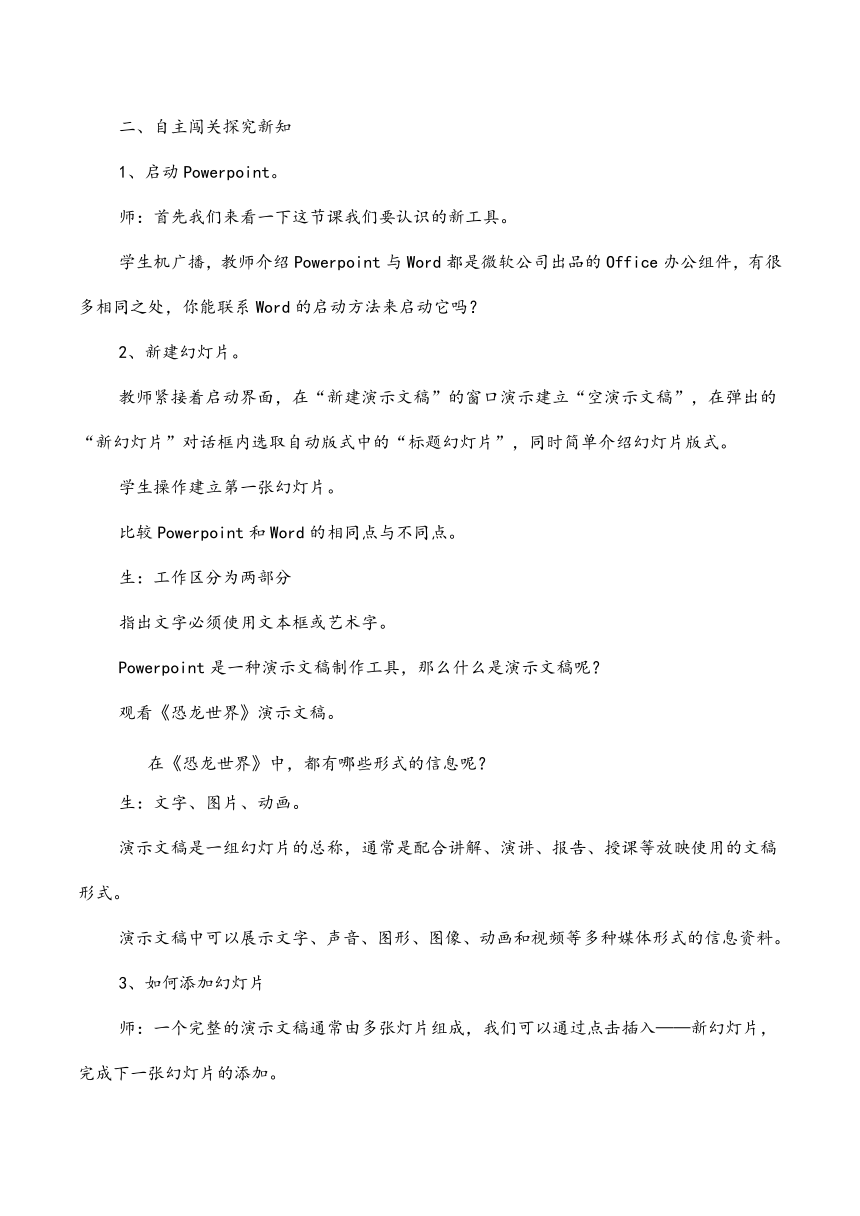 二、自主闯关探究新知

1、启动Powerpoint。

师：首先我们来看一下这节课我们要认识的新工具。

学生机广播，教师介绍Powerpoint与Word都是微软公司出品的Office办公组件，有很多相同之处，你能联系Word的启动方法来启动它吗？

2、新建幻灯片。

教师紧接着启动界面，在“新建演示文稿”的窗口演示建立“空演示文稿”，在弹出的“新幻灯片”对话框内选取自动版式中的“标题幻灯片”，同时简单介绍幻灯片版式。

学生操作建立第一张幻灯片。

比较Powerpoint和Word的相同点与不同点。

生：工作区分为两部分

指出文字必须使用文本框或艺术字。

Powerpoint是一种演示文稿制作工具，那么什么是演示文稿呢？

观看《恐龙世界》演示文稿。

在《恐龙世界》中，都有哪些形式的信息呢？

生：文字、图片、动画。

演示文稿是一组幻灯片的总称，通常是配合讲解、演讲、报告、授课等放映使用的文稿形式。

演示文稿中可以展示文字、声音、图形、图像、动画和视频等多种媒体形式的信息资料。

3、如何添加幻灯片

师：一个完整的演示文稿通常由多张灯片组成，我们可以通过点击插入——新幻灯片，完成下一张幻灯片的添加。